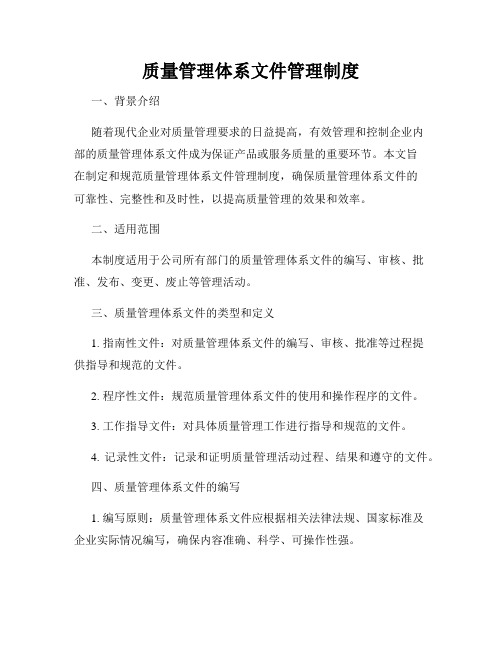 质量管理体系文件管理制度

一、背景介绍

随着现代企业对质量管理要求的日益提高，有效管理和控制企业内部的质量管理体系文件成为保证产品或服务质量的重要环节。本文旨在制定和规范质量管理体系文件管理制度，确保质量管理体系文件的可靠性、完整性和及时性，以提高质量管理的效果和效率。

二、适用范围

本制度适用于公司所有部门的质量管理体系文件的编写、审核、批准、发布、变更、废止等管理活动。

三、质量管理体系文件的类型和定义

1. 指南性文件：对质量管理体系文件的编写、审核、批准等过程提供指导和规范的文件。

2. 程序性文件：规范质量管理体系文件的使用和操作程序的文件。

3. 工作指导文件：对具体质量管理工作进行指导和规范的文件。

4. 记录性文件：记录和证明质量管理活动过程、结果和遵守的文件。

四、质量管理体系文件的编写

1. 编写原则：质量管理体系文件应根据相关法律法规、国家标准及企业实际情况编写，确保内容准确、科学、可操作性强。